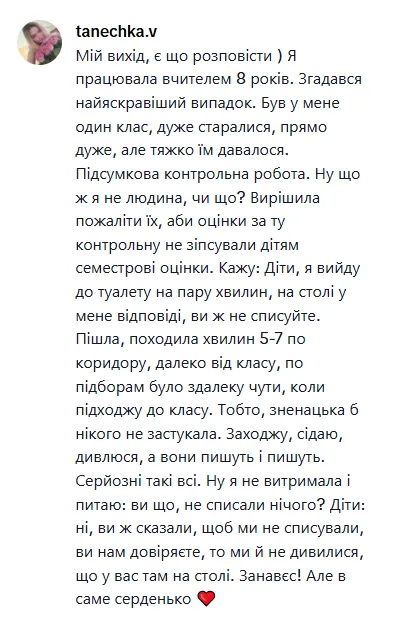 tanechka.v
Мій вихід, є що розповісти ) Я працювала вчителем 8 років. Згадався найяскравіший випадок. Був у мене один клас, дуже старалися, прямо дуже, але тяжко їм давалося. Підсумкова контрольна робота. Ну що ж я не людина, чи що? Вирішила пожаліти їх, аби оцінки за ту контрольну не зіпсували дітям семестрові оцінки. Кажу: Діти, я вийду до туалету на пару хвилин, на столі у мене відповіді, ви ж не списуйте. Пішла, походила хвилин 5-7 по коридору, далеко від класу, по підборам було здалеку чути, коли підходжу до класу. Тобто, зненацька б нікого не застукала. Заходжу, сідаю, дивлюся, а вони пишуть і пишуть. Серйозні такі всі. Ну я не витримала і питаю: ви що, не списали нічого? Діти: ні, ви ж сказали, щоб ми не списували, ви нам довіряєте, то ми й не дивилися, що у вас там на столі. Занавєс! Але в саме серденько ❤️